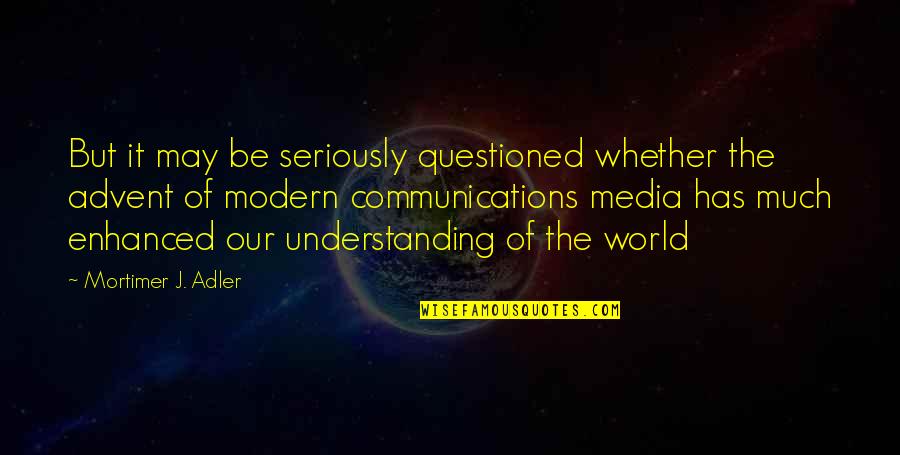 But it may be seriously questioned whether the advent of modern communications media has much enhanced our understanding of the world

~ Mortimer J. Adler

WISEFAMOUSQUOTES.COM